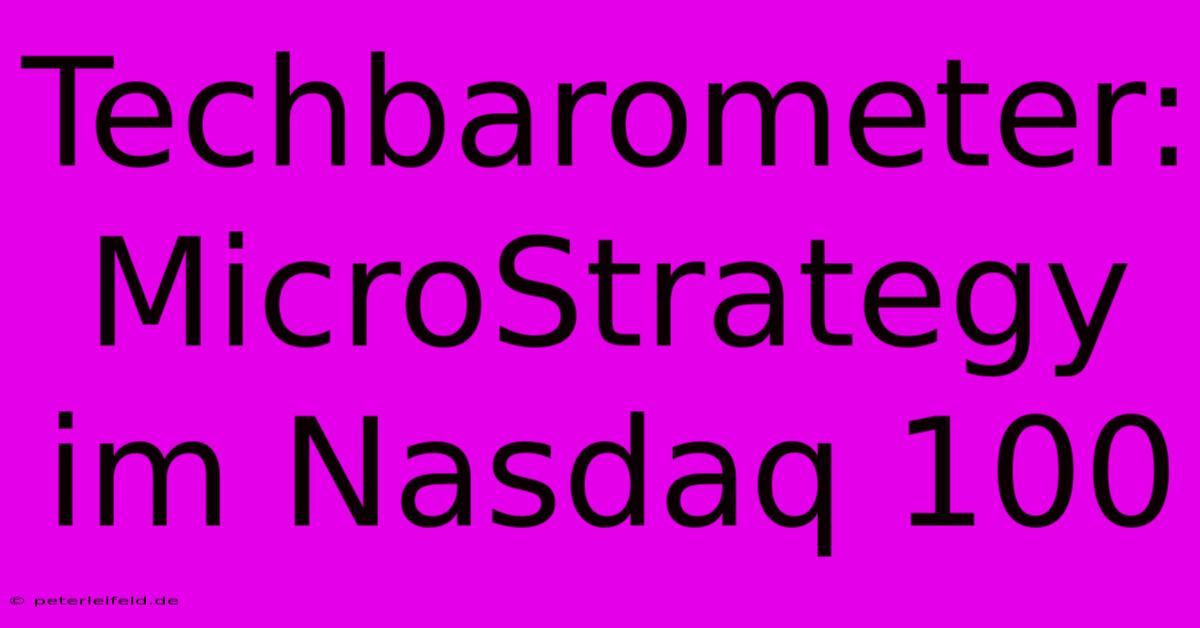 Techbarometer: MicroStrategy im Nasdaq 100

© peterleifeld.de